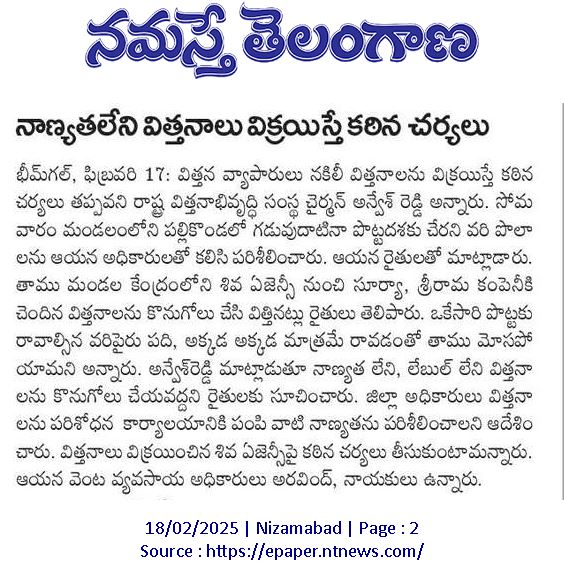 నమస్తే తెలంగాణ

నాణ్యతలేని విత్తనాలు విక్రయిస్తే కఠిన చర్యలు

భీమ్‌గల్, ఫిబ్రవరి 17: విత్తన వ్యాపారులు నకిలీ విత్తనాలను విక్రయిస్తే కఠిన చర్యలు తప్పవని రాష్ట్ర విత్తనాభివృద్ధి సంస్థ చైర్మన్ అన్వేశ్ రెడ్డి అన్నారు. సోమవారం మండలంలోని పల్లికొండలో గడువుదాటినా పొట్టదశకు చేరని వరి పొలాలను ఆయన అధికారులతో కలిసి పరిశీలించారు. ఆయన రైతులతో మాట్లాడారు. తాము మండల కేంద్రంలోని శివ ఏజెన్సీ నుంచి సూర్యా, శ్రీరామ కంపెనీకి చెందిన విత్తనాలను కొనుగోలు చేసి విత్తినట్లు రైతులు తెలిపారు. ఒకేసారి పొట్టకు రావాల్సిన వరిపైరు పది, అక్కడ అక్కడ మాత్రమే రావడంతో తాము మోసపోయామని అన్నారు. అన్వేశ్‌రెడ్డి మాట్లాడుతూ నాణ్యత లేని, లేబుల్ లేని విత్తనాలను కొనుగోలు చేయవద్దని రైతులకు సూచించారు. జిల్లా అధికారులు విత్తనాలను పరిశోధన కార్యాలయానికి పంపి వాటి నాణ్యతను పరిశీలించాలని ఆదేశించారు. విత్తనాలు విక్రయించిన శివ ఏజెన్సీపై కఠిన చర్యలు తీసుకుంటామన్నారు. ఆయన వెంట వ్యవసాయ అధికారులు అరవింద్, నాయకులు ఉన్నారు.

18/02/2025 | Nizamabad | Page : 2
Source : https://epaper.ntnews.com/